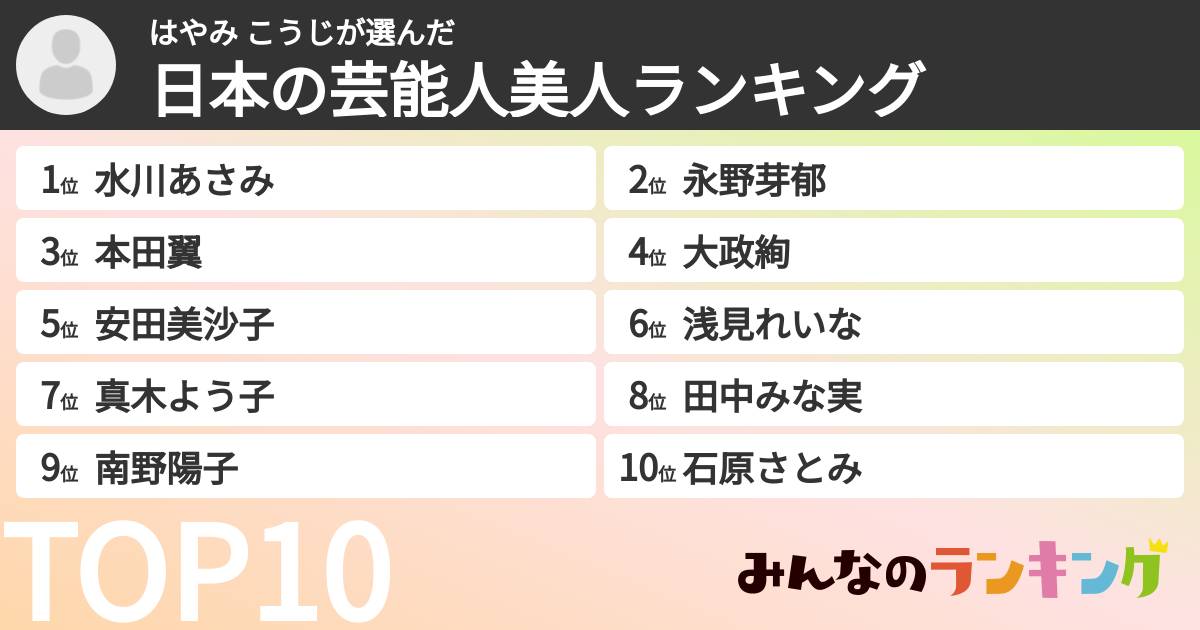 はやみ こうじが選んだ
日本の芸能人美人ランキング

1位 水川あさみ
2位 永野芽郁
3位 本田翼
4位 大政絢
5位 安田美沙子
6位 浅見れいな
7位 真木よう子
8位 田中みな実
9位 南野陽子
10位 石原さとみ

TOP10

みんなのランキング